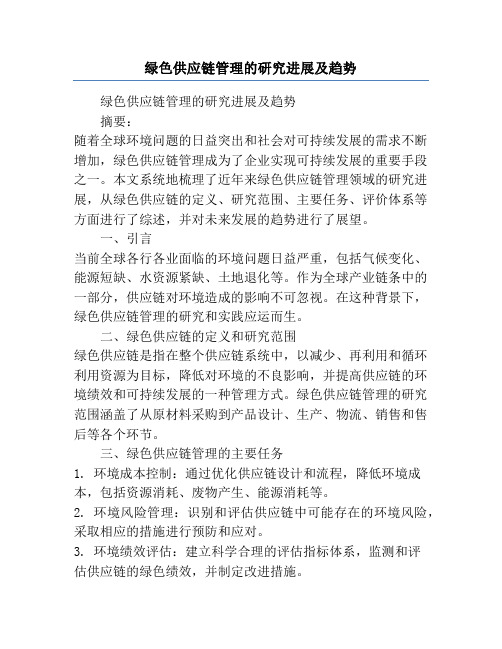 绿色供应链管理的研究进展及趋势

绿色供应链管理的研究进展及趋势

摘要：

随着全球环境问题的日益突出和社会对可持续发展的需求不断增加，绿色供应链管理成为了企业实现可持续发展的重要手段之一。本文系统地梳理了近年来绿色供应链管理领域的研究进展，从绿色供应链的定义、研究范围、主要任务、评价体系等方面进行了综述，并对未来发展的趋势进行了展望。

一、引言

当前全球各行各业面临的环境问题日益严重，包括气候变化、能源短缺、水资源紧缺、土地退化等。作为全球产业链条中的一部分，供应链对环境造成的影响不可忽视。在这种背景下，绿色供应链管理的研究和实践应运而生。

二、绿色供应链的定义和研究范围

绿色供应链是指在整个供应链系统中，以减少、再利用和循环利用资源为目标，降低对环境的不良影响，并提高供应链的环境绩效和可持续发展的一种管理方式。绿色供应链管理的研究范围涵盖了从原材料采购到产品设计、生产、物流、销售和售后等各个环节。

三、绿色供应链管理的主要任务

1. 环境成本控制：通过优化供应链设计和流程，降低环境成本，包括资源消耗、废物产生、能源消耗等。

2. 环境风险管理：识别和评估供应链中可能存在的环境风险，采取相应的措施进行预防和应对。

3. 环境绩效评估：建立科学合理的评估指标体系，监测和评估供应链的绿色绩效，并制定改进措施。